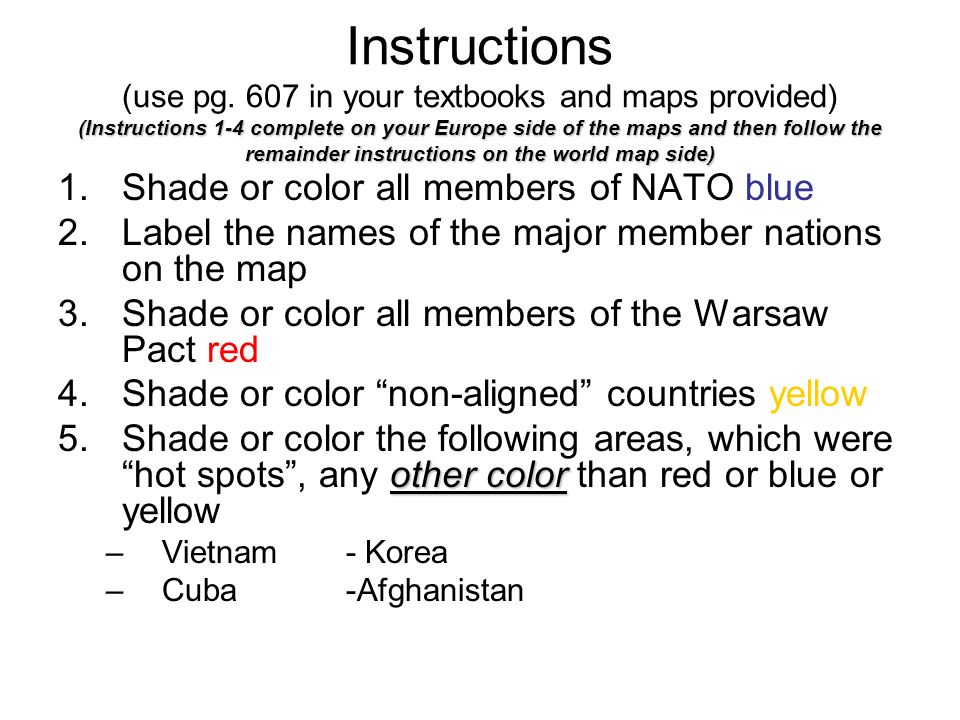 Instructions

(use pg. 607 in your textbooks and maps provided)

(Instructions 1-4 complete on your Europe side of the maps and then follow the remainder instructions on the world map side)

1. Shade or color all members of NATO blue
2. Label the names of the major member nations on the map
3. Shade or color all members of the Warsaw Pact red
4. Shade or color “non-aligned” countries yellow
5. Shade or color the following areas, which were “hot spots”, any other color than red or blue or yellow
– Vietnam - Korea
– Cuba -Afghanistan